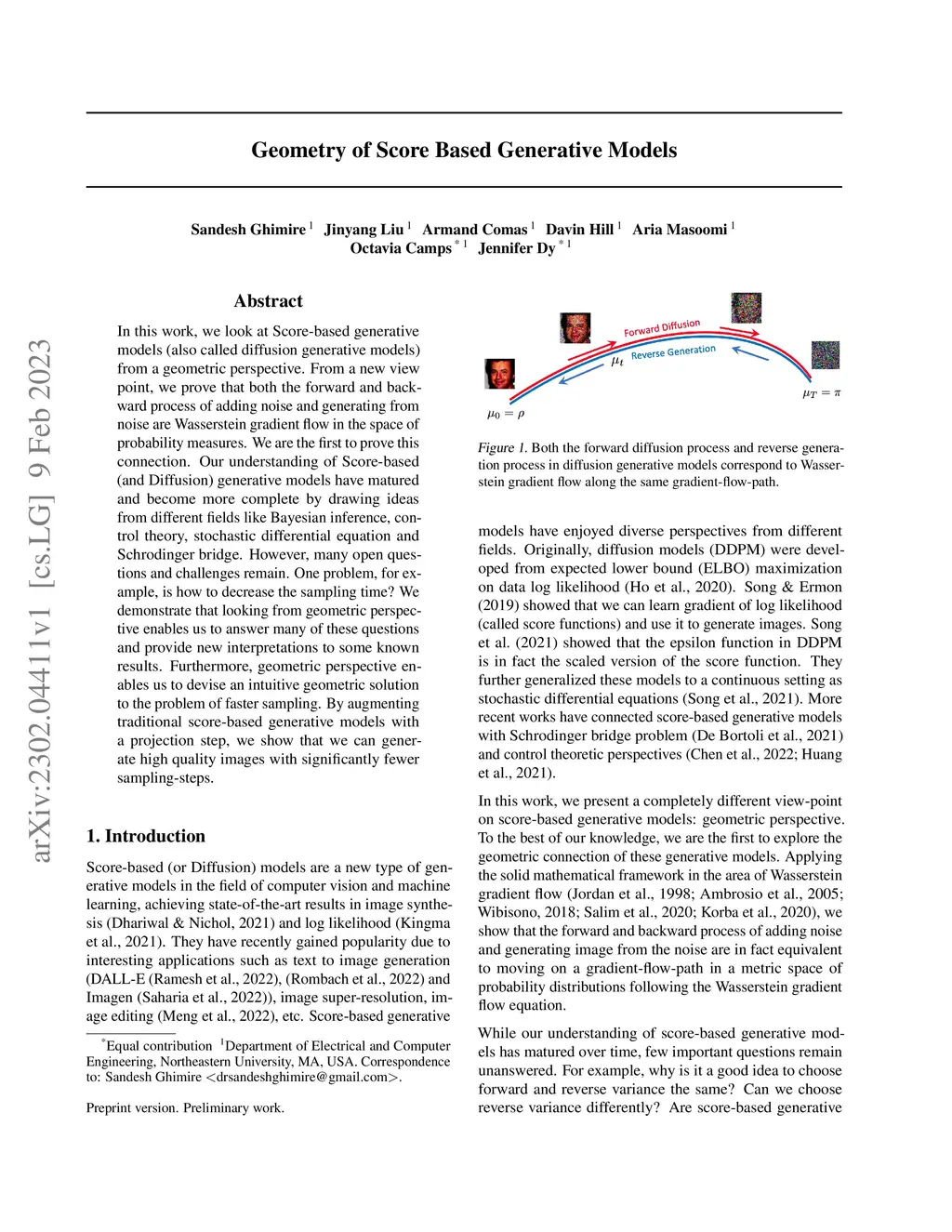 Geometry of Score Based Generative Models

Sandesh Ghimire $^1$ Jinyang Liu $^1$ Armand Comas $^1$ Davin Hill $^1$ Aria Masoomi $^1$ Octavia Camps $^{*1}$ Jennifer Dy $^{*1}$

arXiv:2302.04411v1 [cs.LG] 9 Feb 2023

Abstract

In this work, we look at Score-based generative models (also called diffusion generative models) from a geometric perspective. From a new view point, we prove that both the forward and backward process of adding noise and generating from noise are Wasserstein gradient flow in the space of probability measures. We are the first to prove this connection. Our understanding of Score-based (and Diffusion) generative models have matured and become more complete by drawing ideas from different fields like Bayesian inference, control theory, stochastic differential equation and Schrodinger bridge. However, many open questions and challenges remain. One problem, for example, is how to decrease the sampling time? We demonstrate that looking from geometric perspective enables us to answer many of these questions and provide new interpretations to some known results. Furthermore, geometric perspective enables us to devise an intuitive geometric solution to the problem of faster sampling. By augmenting traditional score-based generative models with a projection step, we show that we can generate high quality images with significantly fewer sampling-steps.

1. Introduction

Score-based (or Diffusion) models are a new type of generative models in the field of computer vision and machine learning, achieving state-of-the-art results in image synthesis (Dhariwal & Nichol, 2021) and log likelihood (Kingma et al., 2021). They have recently gained popularity due to interesting applications such as text to image generation (DALL-E (Ramesh et al., 2022), (Rombach et al., 2022) and Imagen (Saharia et al., 2022)), image super-resolution, image editing (Meng et al., 2022), etc. Score-based generative

$^*$Equal contribution $^1$Department of Electrical and Computer Engineering, Northeastern University, MA, USA. Correspondence to: Sandesh Ghimire <drsandeshghimire@gmail.com>.

Preprint version. Preliminary work.

Forward Diffusion
Reverse Generation
$\mu_t$
$\mu_0 = \rho$
$\mu_T = \pi$

Figure 1. Both the forward diffusion process and reverse generation process in diffusion generative models correspond to Wasserstein gradient flow along the same gradient-flow-path.

models have enjoyed diverse perspectives from different fields. Originally, diffusion models (DDPM) were developed from expected lower bound (ELBO) maximization on data log likelihood (Ho et al., 2020). Song & Ermon (2019) showed that we can learn gradient of log likelihood (called score functions) and use it to generate images. Song et al. (2021) showed that the epsilon function in DDPM is in fact the scaled version of the score function. They further generalized these models to a continuous setting as stochastic differential equations (Song et al., 2021). More recent works have connected score-based generative models with Schrodinger bridge problem (De Bortoli et al., 2021) and control theoretic perspectives (Chen et al., 2022; Huang et al., 2021).

In this work, we present a completely different view-point on score-based generative models: geometric perspective. To the best of our knowledge, we are the first to explore the geometric connection of these generative models. Applying the solid mathematical framework in the area of Wasserstein gradient flow (Jordan et al., 1998; Ambrosio et al., 2005; Wibisono, 2018; Salim et al., 2020; Korba et al., 2020), we show that the forward and backward process of adding noise and generating image from the noise are in fact equivalent to moving on a gradient-flow-path in a metric space of probability distributions following the Wasserstein gradient flow equation.

While our understanding of score-based generative models has matured over time, few important questions remain unanswered. For example, why is it a good idea to choose forward and reverse variance the same? Can we choose reverse variance differently? Are score-based generative